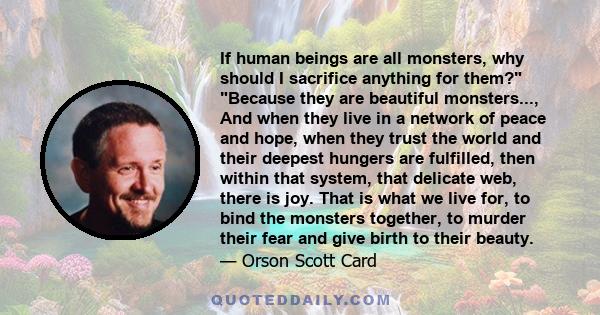 If human beings are all monsters, why should I sacrifice anything for them?" "Because they are beautiful monsters..., And when they live in a network of peace and hope, when they trust the world and their deepest hungers are fulfilled, then within that system, that delicate web, there is joy. That is what we live for, to bind the monsters together, to murder their fear and give birth to their beauty.
— Orson Scott Card

QUOTEDDAILY.COM